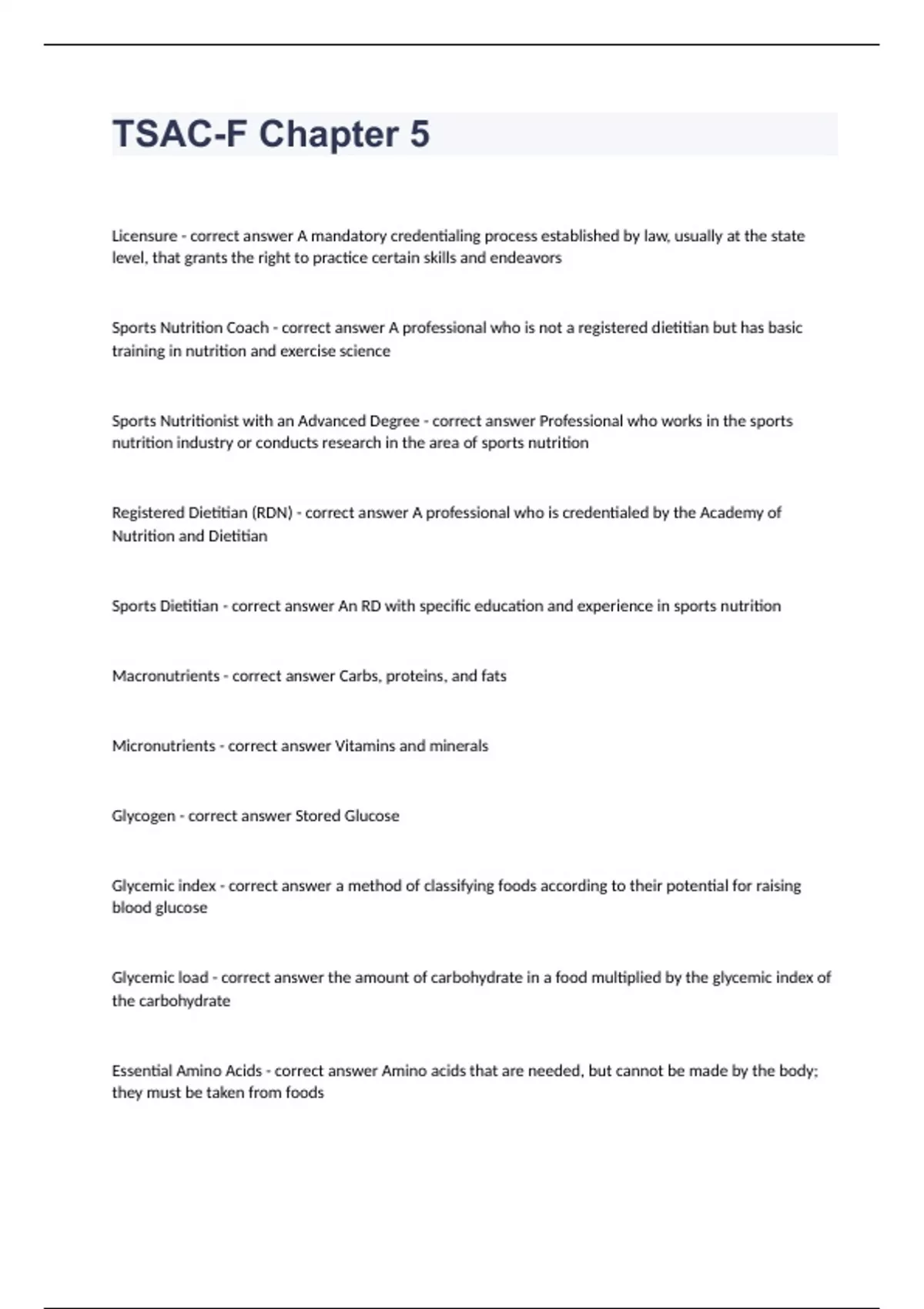 TSAC-F Chapter 5

Licensure - correct answer A mandatory credentialing process established by law, usually at the state level, that grants the right to practice certain skills and endeavors

Sports Nutrition Coach - correct answer A professional who is not a registered dietitian but has basic training in nutrition and exercise science

Sports Nutritionist with an Advanced Degree - correct answer Professional who works in the sports nutrition industry or conducts research in the area of sports nutrition

Registered Dietitian (RDN) - correct answer A professional who is credentialed by the Academy of Nutrition and Dietitian

Sports Dietitian - correct answer An RD with specific education and experience in sports nutrition

Macronutrients - correct answer Carbs, proteins, and fats

Micronutrients - correct answer Vitamins and minerals

Glycogen - correct answer Stored Glucose

Glycemic index - correct answer a method of classifying foods according to their potential for raising blood glucose

Glycemic load - correct answer the amount of carbohydrate in a food multiplied by the glycemic index of the carbohydrate

Essential Amino Acids - correct answer Amino acids that are needed, but cannot be made by the body; they must be taken from foods